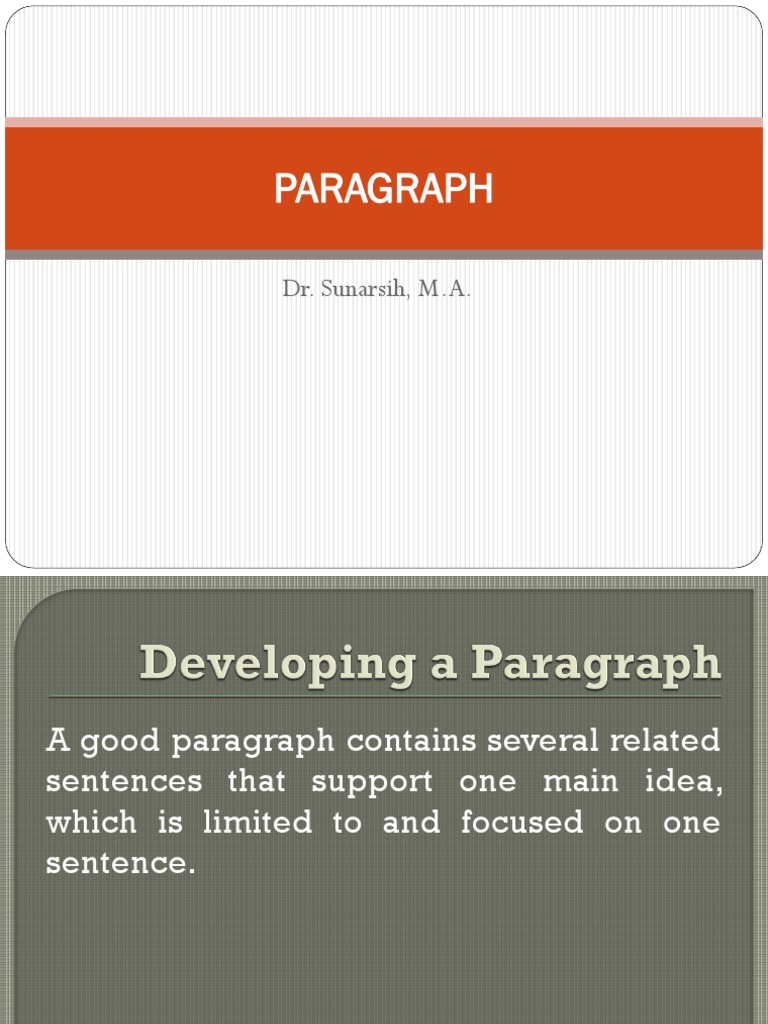 PARAGRAPH

Dr. Sunarsih, M.A.

Developing a Paragraph

A good paragraph contains several related sentences that support one main idea, which is limited to and focused on one sentence.